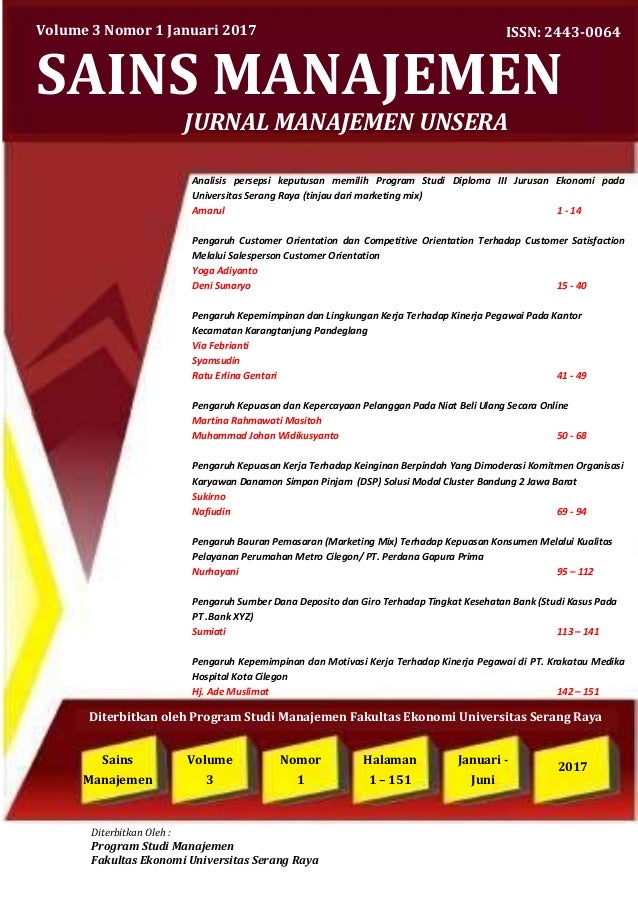 Volume 3 Nomor 1 Januari 2017

ISSN: 2443-0064

SAINS MANAJEMEN

JURNAL MANAJEMEN UNSERA

Analisis persepsi keputusan memilih Program Studi Diploma III Jurusan Ekonomi pada Universitas Serang Raya (tinjau dari marketing mix)
Amarul 1 - 14

Pengaruh Customer Orientation dan Competitive Orientation Terhadap Customer Satisfaction Melalui Salesperson Customer Orientation
Yoga Adiyanto
Deni Sunaryo 15 - 40

Pengaruh Kepemimpinan dan Lingkungan Kerja Terhadap Kinerja Pegawai Pada Kantor Kecamatan Karangtanjung Pandeglang
Via Febrianti
Syamsudin
Ratu Erlina Gentari 41 - 49

Pengaruh Kepuasan dan Kepercayaan Pelanggan Pada Niat Beli Ulang Secara Online
Martina Rahmawati Masitoh
Muhammad Johan Widikusyanto 50 - 68

Pengaruh Kepuasan Kerja Terhadap Keinginan Berpindah Yang Dimoderasi Komitmen Organisasi Karyawan Danamon Simpan Pinjam (DSP) Solusi Modal Cluster Bandung 2 Jawa Barat
Sukirno
Nafiudin 69 - 94

Pengaruh Bauran Pemasaran (Marketing Mix) Terhadap Kepuasan Konsumen Melalui Kualitas Pelayanan Perumahan Metro Cilegon/ PT. Perdana Gapura Prima
Nurhayani 95 – 112

Pengaruh Sumber Dana Deposito dan Giro Terhadap Tingkat Kesehatan Bank (Studi Kasus Pada PT.Bank XYZ)
Sumiati 113 – 141

Pengaruh Kepemimpinan dan Motivasi Kerja Terhadap Kinerja Pegawai di PT. Krakatau Medika Hospital Kota Cilegon
Hj. Ade Muslimat 142 – 151

Diterbitkan oleh Program Studi Manajemen Fakultas Ekonomi Universitas Serang Raya

Sains Manajemen

Volume 3

Nomor 1

Halaman 1 – 151

Januari - Juni

2017

Diterbitkan Oleh :
Program Studi Manajemen
Fakultas Ekonomi Universitas Serang Raya